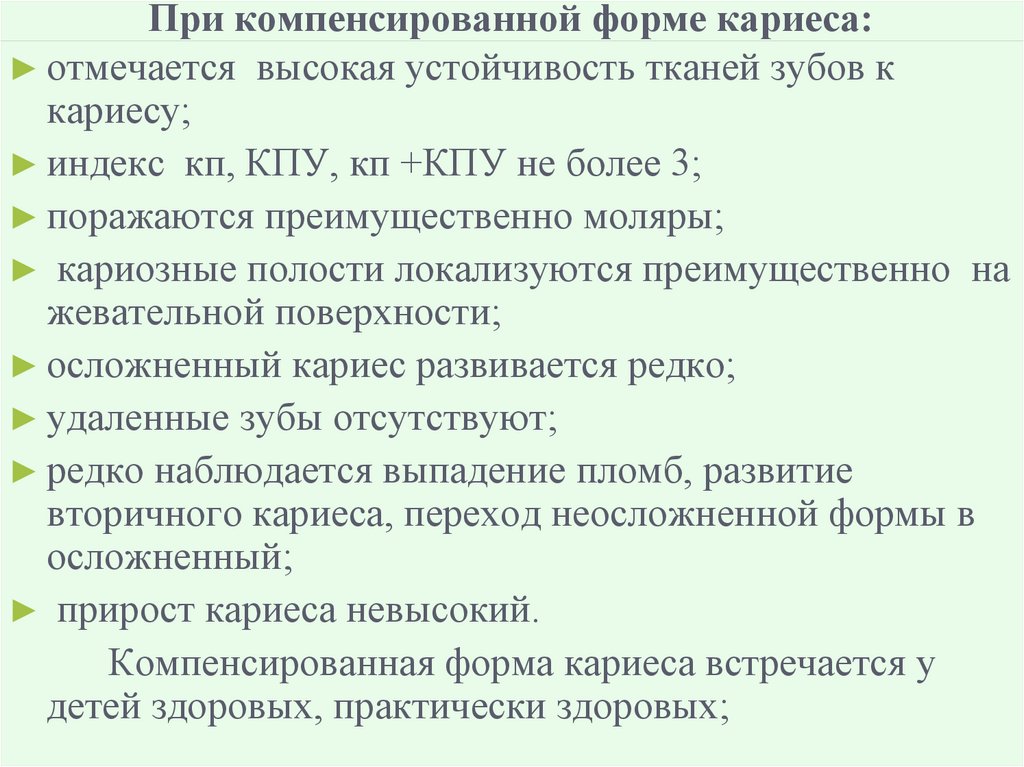 При компенсированной форме кариеса:

► отмечается высокая устойчивость тканей зубов к кариесу;

► индекс кп, КПУ, кп +КПУ не более 3;

► поражаются преимущественно моляры;

► кариозные полости локализуются преимущественно на жевательной поверхности;

► осложненный кариес развивается редко;

► удаленные зубы отсутствуют;

► редко наблюдается выпадение пломб, развитие вторичного кариеса, переход неосложненной формы в осложненный;

► прирост кариеса невысокий.

Компенсированная форма кариеса встречается у детей здоровых, практически здоровых;